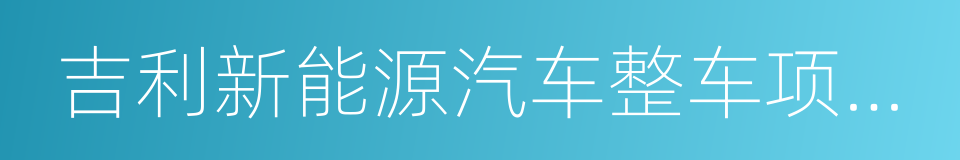 吉利新能源汽车整车项…